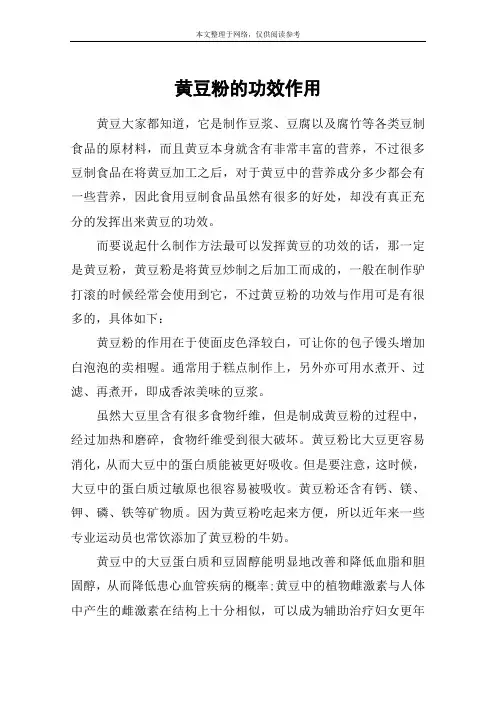 本文整理于网络，仅供阅读参考

黄豆粉的功效作用

黄豆大家都知道，它是制作豆浆、豆腐以及腐竹等各类豆制食品的原材料，而且黄豆本身就含有非常丰富的营养，不过很多豆制食品在将黄豆加工之后，对于黄豆中的营养成分多少都会有一些营养，因此食用豆制食品虽然有很多的好处，却没有真正充分的发挥出来黄豆的功效。

而要说起什么制作方法最可以发挥黄豆的功效的话，那一定是黄豆粉，黄豆粉是将黄豆炒制之后加工而成的，一般在制作驴打滚的时候经常会使用到它，不过黄豆粉的功效与作用可是有很多的，具体如下：

黄豆粉的作用在于使面皮色泽较白，可让你的包子馒头增加白泡泡的卖相喔。通常用于糕点制作上，另外亦可用水煮开、过滤、再煮开，即成香浓美味的豆浆。

虽然大豆里含有很多食物纤维，但是制成黄豆粉的过程中，经过加热和磨碎，食物纤维受到很大破坏。黄豆粉比大豆更容易消化，从而大豆中的蛋白质能被更好吸收。但是要注意，这时候，大豆中的蛋白质过敏原也很容易被吸收。黄豆粉还含有钙、镁、钾、磷、铁等矿物质。因为黄豆粉吃起来方便，所以近年来一些专业运动员也常饮添加了黄豆粉的牛奶。

黄豆中的大豆蛋白质和豆固醇能明显地改善和降低血脂和胆固醇，从而降低患心血管疾病的概率；黄豆中的植物雌激素与人体中产生的雌激素在结构上十分相似，可以成为辅助治疗妇女更年